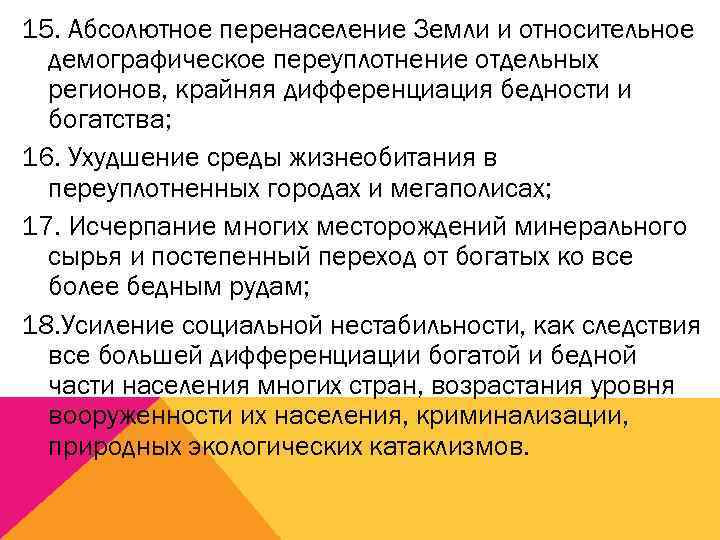 15. Абсолютное перенаселение Земли и относительное демографическое переуплотнение отдельных регионов, крайняя дифференциация бедности и богатства;

16. Ухудшение среды жизнеобитания в переуплотненных городах и мегаполисах;

17. Исчерпание многих месторождений минерального сырья и постепенный переход от богатых ко все более бедным рудам;

18.Усиление социальной нестабильности, как следствия все большей дифференциации богатой и бедной части населения многих стран, возрастания уровня вооруженности их населения, криминализации, природных экологических катаклизмов.